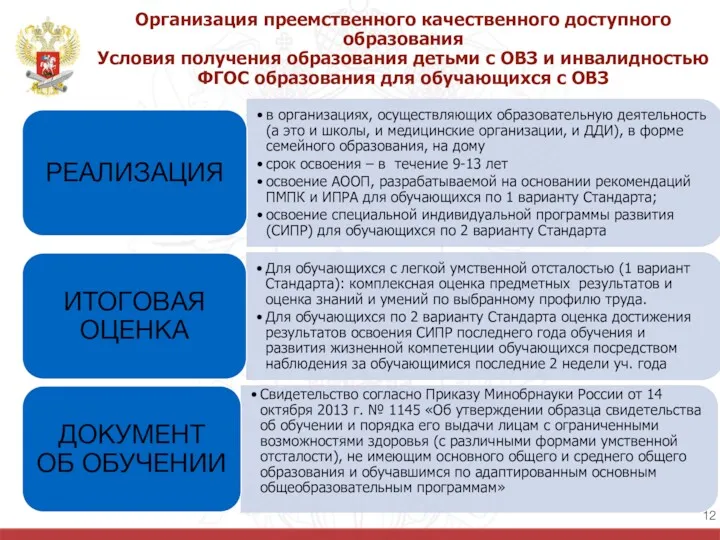 Организация преемственного качественного доступного образования
Условия получения образования детьми с ОВЗ и инвалидностью
ФГОС образования для обучающихся с ОВЗ

РЕАЛИЗАЦИЯ

• в организациях, осуществляющих образовательную деятельность (а это и школы, и медицинские организации, и ДДИ), в форме семейного образования, на дому
• срок освоения – в течение 9-13 лет
• освоение АООП, разрабатываемой на основании рекомендаций ПМПК и ИПРА для обучающихся по 1 варианту Стандарта;
• освоение специальной индивидуальной программы развития (СИПР) для обучающихся по 2 варианту Стандарта

ИТОГОВАЯ ОЦЕНКА

• Для обучающихся с легкой умственной отсталостью (1 вариант Стандарта): комплексная оценка предметных результатов и оценка знаний и умений по выбранному профилю труда.
• Для обучающихся по 2 варианту Стандарта оценка достижения результатов освоения СИПР последнего года обучения и развития жизненной компетенции обучающихся посредством наблюдения за обучающимися последние 2 недели уч. года

ДОКУМЕНТ ОБ ОБУЧЕНИИ

• Свидетельство согласно Приказу Минобрнауки России от 14 октября 2013 г. № 1145 «Об утверждении образца свидетельства об обучении и порядка его выдачи лицам с ограниченными возможностями здоровья (с различными формами умственной отсталости), не имеющим основного общего и среднего общего образования и обучавшимся по адаптированным основным общеобразовательным программам»

12